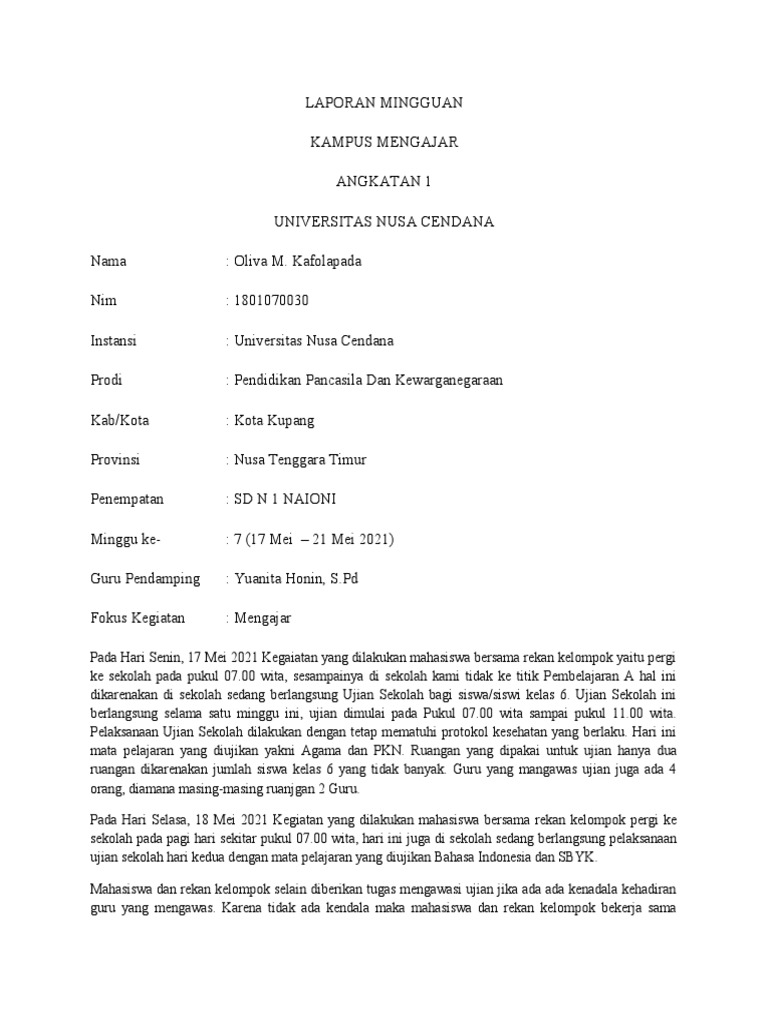 LAPORAN MINGGUAN

KAMPUS MENGAJAR

ANGKATAN 1

UNIVERSITAS NUSA CENDANA

Nama : Oliva M. Kafolapada

Nim : 1801070030

Instansi : Universitas Nusa Cendana

Prodi : Pendidikan Pancasila Dan Kewarganegaraan

Kab/Kota : Kota Kupang

Provinsi : Nusa Tenggara Timur

Penempatan : SD N 1 NAIONI

Minggu ke- : 7 (17 Mei – 21 Mei 2021)

Guru Pendamping : Yuanita Honin, S.Pd

Fokus Kegiatan : Mengajar

Pada Hari Senin, 17 Mei 2021 Kegaiatan yang dilakukan mahasiswa bersama rekan kelompok yaitu pergi ke sekolah pada pukul 07.00 wita, sesampainya di sekolah kami tidak ke titik Pembelajaran A hal ini dikarenakan di sekolah sedang berlangsung Ujian Sekolah bagi siswa/siswi kelas 6. Ujian Sekolah ini berlangsung selama satu minggu ini, ujian dimulai pada Pukul 07.00 wita sampai pukul 11.00 wita. Pelaksanaan Ujian Sekolah dilakukan dengan tetap mematuhi protokol kesehatan yang berlaku. Hari ini mata pelajaran yang diujikan yakni Agama dan PKN. Ruangan yang dipakai untuk ujian hanya dua ruangan dikarenakan jumlah siswa kelas 6 yang tidak banyak. Guru yang mangawas ujian juga ada 4 orang, diamana masing-masing ruanjgan 2 Guru.

Pada Hari Selasa, 18 Mei 2021 Kegiatan yang dilakukan mahasiswa bersama rekan kelompok pergi ke sekolah pada pagi hari sekitar pukul 07.00 wita, hari ini juga di sekolah sedang berlangsung pelaksanaan ujian sekolah hari kedua dengan mata pelajaran yang diujikan Bahasa Indonesia dan SBYK.

Mahasiswa dan rekan kelompok selain diberikan tugas mengawasi ujian jika ada ada kenadala kehadiran guru yang mengawas. Karena tidak ada kendala maka mahasiswa dan rekan kelompok bekerja sama